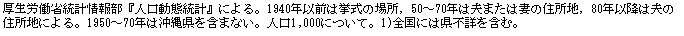 厚生労働省統計情報部『人口動態統計』による。1940年以前は挙式の場所，50～70年は夫または妻の住所地，80年以降は夫の住所地による。1950～70年は沖縄県を含まない。人口1,000について。1)全国には県不詳を含む。